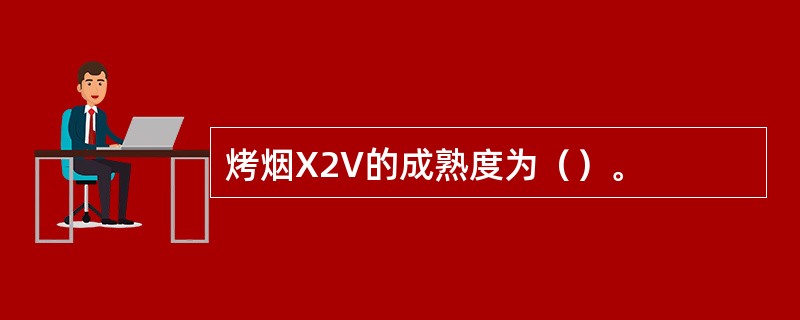 烤烟X2V的成熟度为（）。